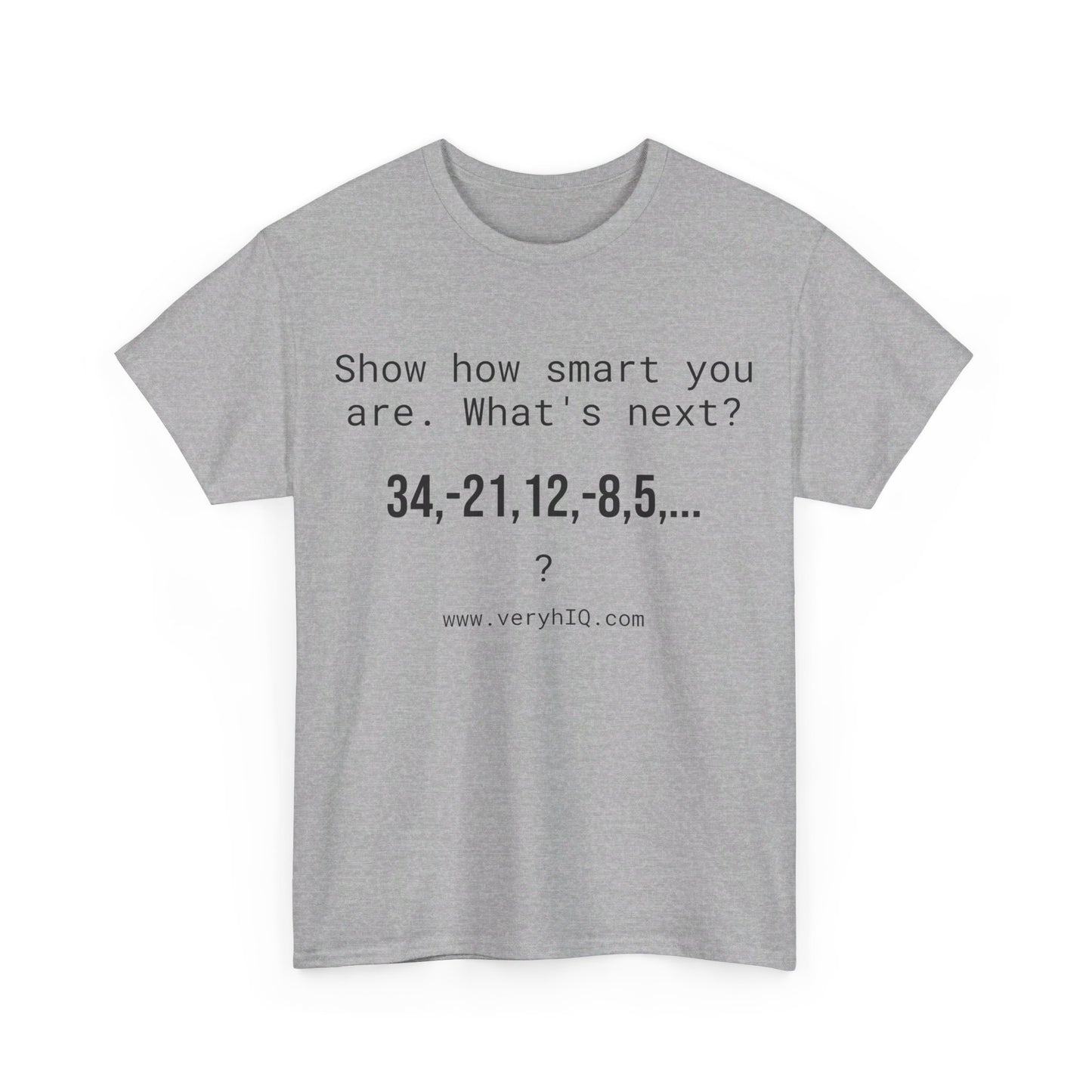 Show how smart you are. What's next?

34,-21,12,-8,5,...

?

www.veryhIQ.com